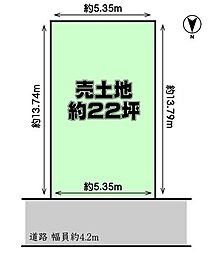 約5.35m

N

約13.74m

売土地
約22坪

約13.79m

約5.35m

道路 幅員約4.2m